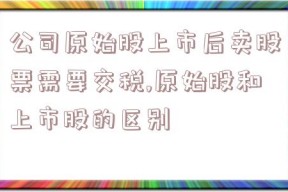 公司原始股上市后卖股票需要交税,原始股和上市股的区别